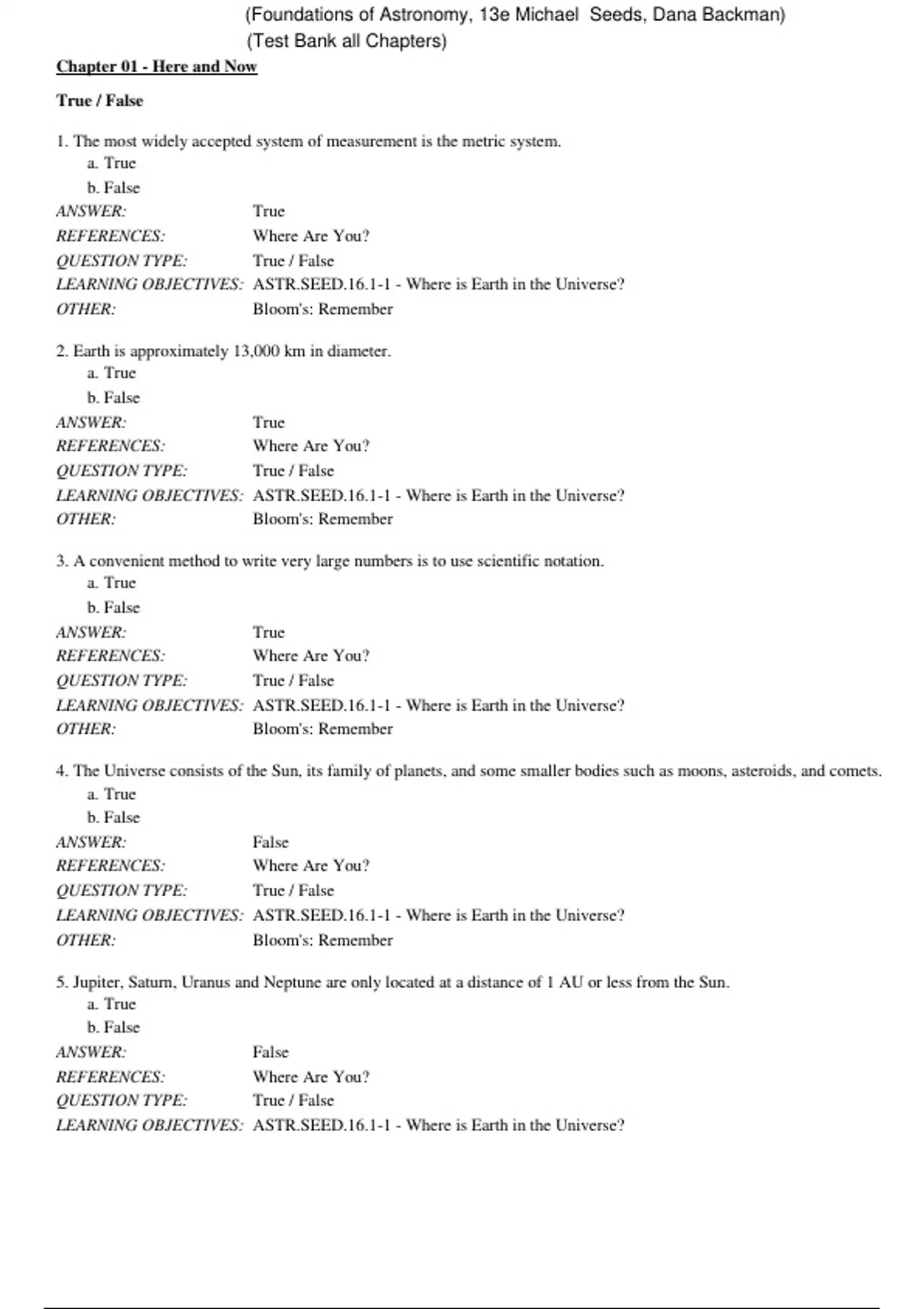 (Foundations of Astronomy, 13e Michael Seeds, Dana Backman)
(Test Bank all Chapters)

Chapter 01 - Here and Now

True / False

1. The most widely accepted system of measurement is the metric system.
a. True
b. False
ANSWER: True
REFERENCES: Where Are You?
QUESTION TYPE: True / False
LEARNING OBJECTIVES: ASTR.SEED.16.1-1 - Where is Earth in the Universe?
OTHER: Bloom's: Remember

2. Earth is approximately 13,000 km in diameter.
a. True
b. False
ANSWER: True
REFERENCES: Where Are You?
QUESTION TYPE: True / False
LEARNING OBJECTIVES: ASTR.SEED.16.1-1 - Where is Earth in the Universe?
OTHER: Bloom's: Remember

3. A convenient method to write very large numbers is to use scientific notation.
a. True
b. False
ANSWER: True
REFERENCES: Where Are You?
QUESTION TYPE: True / False
LEARNING OBJECTIVES: ASTR.SEED.16.1-1 - Where is Earth in the Universe?
OTHER: Bloom's: Remember

4. The Universe consists of the Sun, its family of planets, and some smaller bodies such as moons, asteroids, and comets.
a. True
b. False
ANSWER: False
REFERENCES: Where Are You?
QUESTION TYPE: True / False
LEARNING OBJECTIVES: ASTR.SEED.16.1-1 - Where is Earth in the Universe?
OTHER: Bloom's: Remember

5. Jupiter, Saturn, Uranus and Neptune are only located at a distance of 1 AU or less from the Sun.
a. True
b. False
ANSWER: False
REFERENCES: Where Are You?
QUESTION TYPE: True / False
LEARNING OBJECTIVES: ASTR.SEED.16.1-1 - Where is Earth in the Universe?